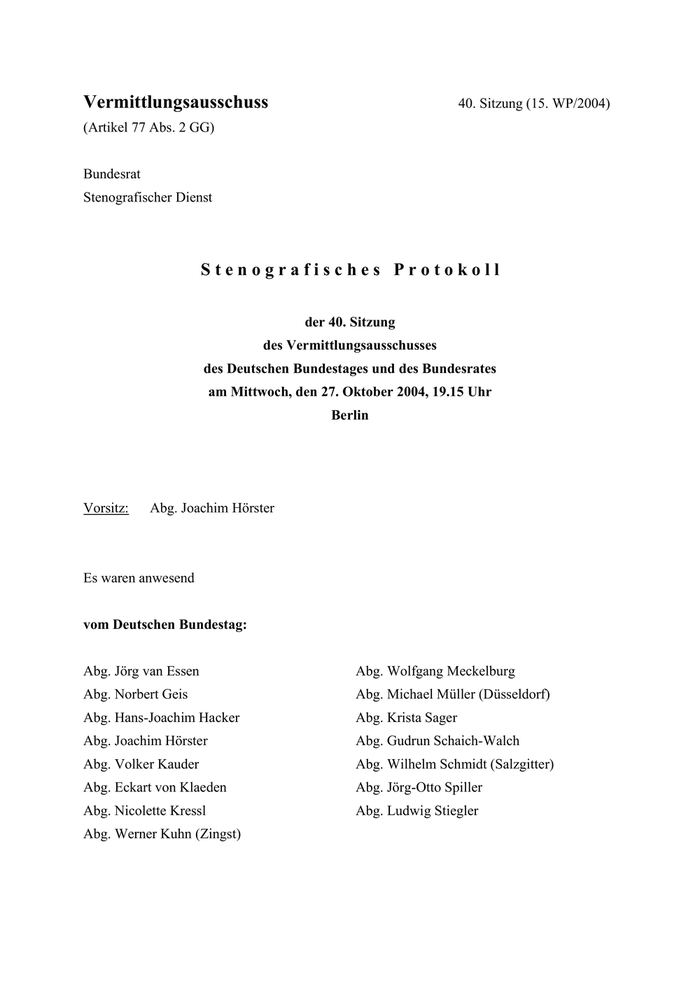 Vermittlungsausschuss 40. Sitzung (15. WP/2004)
(Artikel 77 Abs. 2 GG)

Bundesrat
Stenografischer Dienst

Stenografisches Protokoll

der 40. Sitzung
des Vermittlungsausschusses
des Deutschen Bundestages und des Bundesrates
am Mittwoch, den 27. Oktober 2004, 19.15 Uhr
Berlin

Vorsitz: Abg. Joachim Hörster

Es waren anwesend

vom Deutschen Bundestag:

Abg. Jörg van Essen
Abg. Norbert Geis
Abg. Hans-Joachim Hacker
Abg. Joachim Hörster
Abg. Volker Kauder
Abg. Eckart von Klaeden
Abg. Nicolette Kressl
Abg. Werner Kuhn (Zingst)

Abg. Wolfgang Meckelburg
Abg. Michael Müller (Düsseldorf)
Abg. Krista Sager
Abg. Gudrun Schaich-Walch
Abg. Wilhelm Schmidt (Salzgitter)
Abg. Jörg-Otto Spiller
Abg. Ludwig Stiegler